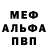 МЕФ
АЛЬФА
ПВП